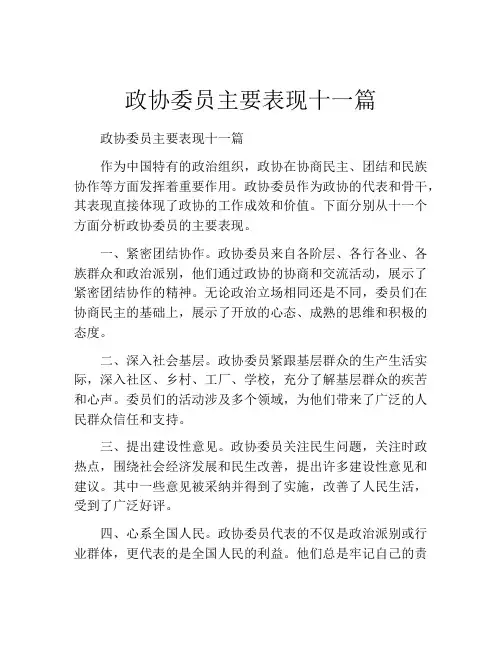 政协委员主要表现十一篇

政协委员主要表现十一篇

作为中国特有的政治组织，政协在协商民主、团结和民族协作等方面发挥着重要作用。政协委员作为政协的代表和骨干，其表现直接体现了政协的工作成效和价值。下面分别从十一个方面分析政协委员的主要表现。

一、紧密团结协作。政协委员来自各阶层、各行各业、各族群众和政治派别，他们通过政协的协商和交流活动，展示了紧密团结协作的精神。无论政治立场相同还是不同，委员们在协商民主的基础上，展示了开放的心态、成熟的思维和积极的态度。

二、深入社会基层。政协委员紧跟基层群众的生产生活实际，深入社区、乡村、工厂、学校，充分了解基层群众的疾苦和心声。委员们的活动涉及多个领域，为他们带来了广泛的人民群众信任和支持。

三、提出建设性意见。政协委员关注民生问题，关注时政热点，围绕社会经济发展和民生改善，提出许多建设性意见和建议。其中一些意见被采纳并得到了实施，改善了人民生活，受到了广泛好评。

四、心系全国人民。政协委员代表的不仅是政治派别或行业群体，更代表的是全国人民的利益。他们总是牢记自己的责